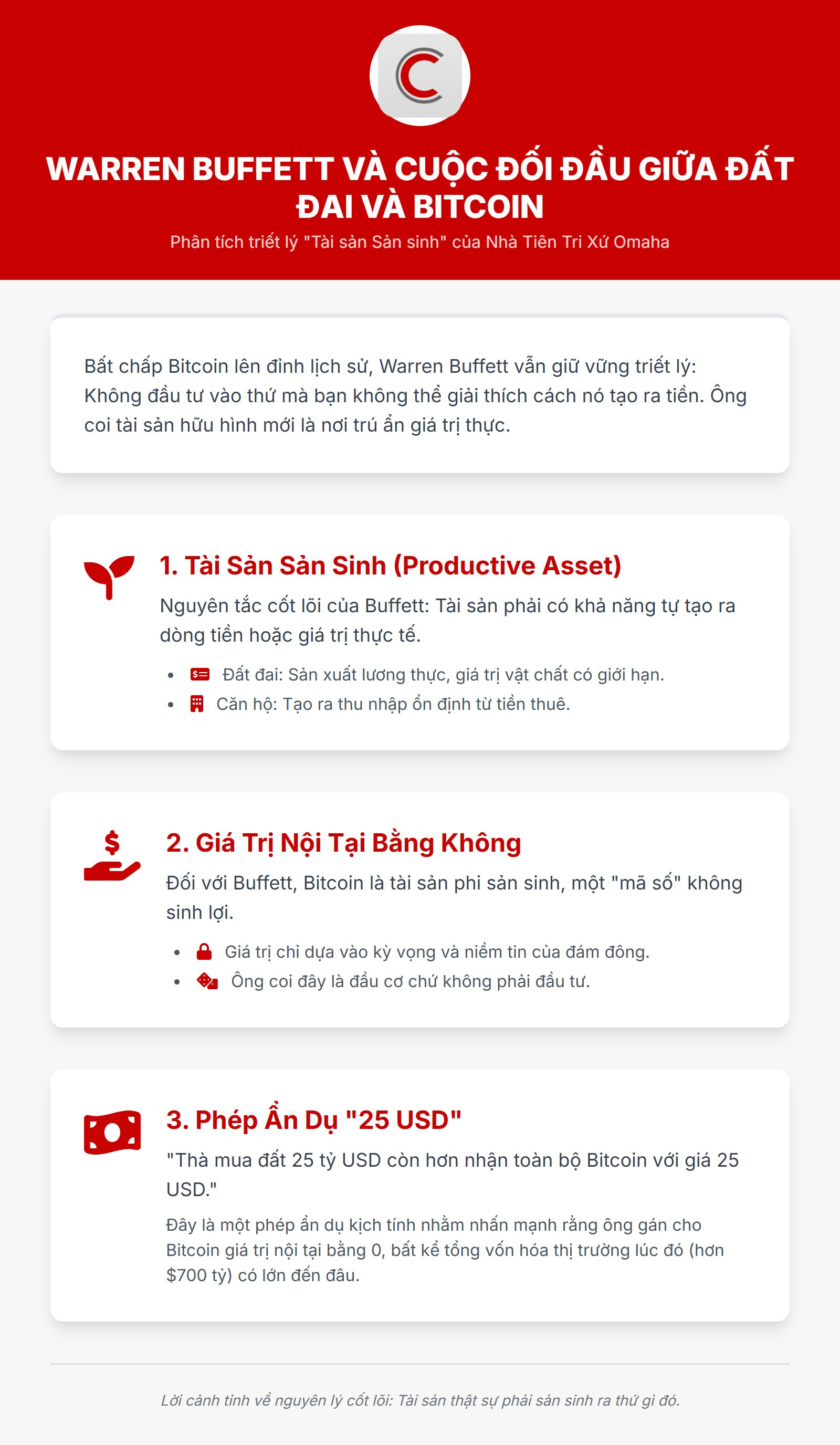 WARREN BUFFETT VÀ CUỘC ĐỐI ĐẦU GIỮA ĐẤT ĐAI VÀ BITCOIN

Phân tích triết lý "Tài sản Sản sinh" của Nhà Tiên Tri Xứ Omaha

Bất chấp Bitcoin lên đỉnh lịch sử, Warren Buffett vẫn giữ vững triết lý: Không đầu tư vào thứ mà bạn không thể giải thích cách nó tạo ra tiền. Ông coi tài sản hữu hình mới là nơi trú ẩn giá trị thực.

1. Tài Sản Sản Sinh (Productive Asset)

Nguyên tắc cốt lõi của Buffett: Tài sản phải có khả năng tự tạo ra dòng tiền hoặc giá trị thực tế.

• Đất đai: Sản xuất lương thực, giá trị vật chất có giới hạn.
• Căn hộ: Tạo ra thu nhập ổn định từ tiền thuê.

2. Giá Trị Nội Tại Bằng Không

Đối với Buffett, Bitcoin là tài sản phi sản sinh, một "mã số" không sinh lợi.

• Giá trị chỉ dựa vào kỳ vọng và niềm tin của đám đông.
• Ông coi đây là đầu cơ chứ không phải đầu tư.

3. Phép Ẩn Dụ "25 USD"

"Thà mua đất 25 tỷ USD còn hơn nhận toàn bộ Bitcoin với giá 25 USD."

Đây là một phép ẩn dụ kịch tính nhằm nhấn mạnh rằng ông gán cho Bitcoin giá trị nội tại bằng 0, bất kể tổng vốn hóa thị trường lúc đó (hơn $700 tỷ) có lớn đến đâu.

Lời cảnh tỉnh về nguyên lý cốt lõi: Tài sản thật sự phải sản sinh ra thứ gì đó.